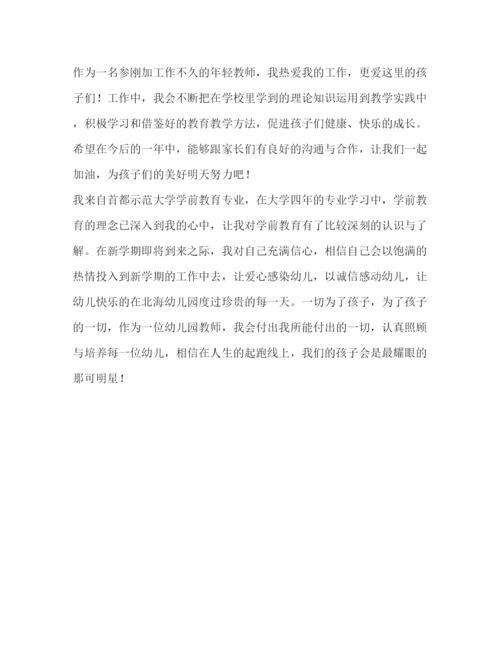 作为一名参刚加工作不久的年轻教师，我热爱我的工作，更爱这里的孩子们！工作中，我会不断把在学校里学到的理论知识运用到教学实践中，积极学习和借鉴好的教育教学方法，促进孩子们健康、快乐的成长。希望在今后的一年中，能够跟家长们有良好的沟通与合作，让我们一起加油，为孩子们的美好明天努力吧！

我来自首都示范大学学前教育专业，在大学四年的专业学习中，学前教育的理念已深入到我的心中，让我对学前教育有了比较深刻的认识与了解。在新学期即将到来之际，我对自己充满信心，相信自己会以饱满的热情投入到新学期的工作中去，让爱心感染幼儿，以诚信感动幼儿，让幼儿快乐的在北海幼儿园度过珍贵的每一天。一切为了孩子，为了孩子的一切，作为一位幼儿园教师，我会付出我所能付出的一切，认真照顾与培养每一位幼儿，相信在人生的起跑线上，我们的孩子会是最耀眼的那可明星！